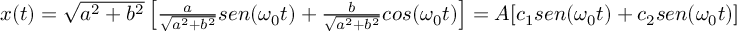 $x(t) = \sqrt{a^2+b^2}\left[\frac{a}{\sqrt{a^2+b^2}}sen(\omega_0 t) + \frac{b}{\sqrt{a^2+b^2}}cos(\omega_0 t)\right] = A[c_1 sen(\omega_0 t) + c_2 sen(\omega_0 t)]$